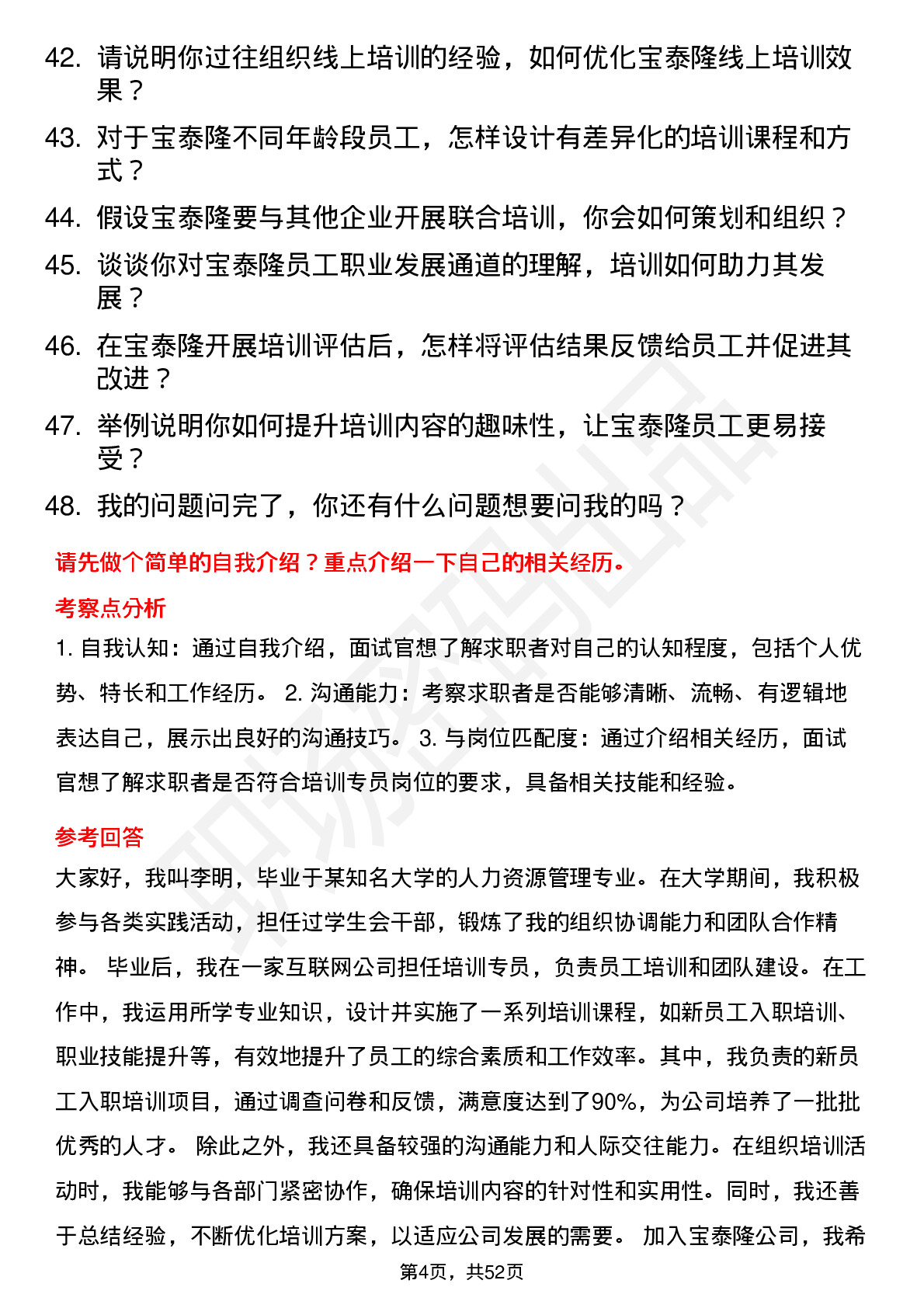 42. 请说明你过往组织线上培训的经验，如何优化宝泰隆线上培训效果？

43. 对于宝泰隆不同年龄段员工，怎样设计有差异化的培训课程和方式？

44. 假设宝泰隆要与其他企业开展联合培训，你会如何策划和组织？

45. 谈谈你对宝泰隆员工职业发展通道的理解，培训如何助力其发展？

46. 在宝泰隆开展培训评估后，怎样将评估结果反馈给员工并促进其改进？

47. 举例说明你如何提升培训内容的趣味性，让宝泰隆员工更易接受？

48. 我的问题问完了，你还有什么问题想要问我的吗？

请先做个简单的自我介绍？重点介绍一下自己的相关经历。

考察点分析

1. 自我认知：通过自我介绍，面试官想了解求职者对自己的认知程度，包括个人优势、特长和工作经历。 2. 沟通能力：考察求职者是否能够清晰、流畅、有逻辑地表达自己，展示出良好的沟通技巧。 3. 与岗位匹配度：通过介绍相关经历，面试官想了解求职者是否符合培训专员岗位的要求，具备相关技能和经验。

参考回答

大家好，我叫李明，毕业于某知名大学的人力资源管理专业。在大学期间，我积极参与各类实践活动，担任过学生会干部，锻炼了我的组织协调能力和团队合作精神。 毕业后，我在一家互联网公司担任培训专员，负责员工培训和团队建设。在工作中，我运用所学专业知识，设计并实施了一系列培训课程，如新员工入职培训、职业技能提升等，有效地提升了员工的综合素质和工作效率。其中，我负责的新员工入职培训项目，通过调查问卷和反馈，满意度达到了90%，为公司培养了一批批优秀的人才。 除此之外，我还具备较强的沟通能力和人际交往能力。在组织培训活动时，我能够与各部门紧密协作，确保培训内容的针对性和实用性。同时，我还善于总结经验，不断优化培训方案，以适应公司发展的需要。 加入宝泰隆公司，我希

第4页，共52页